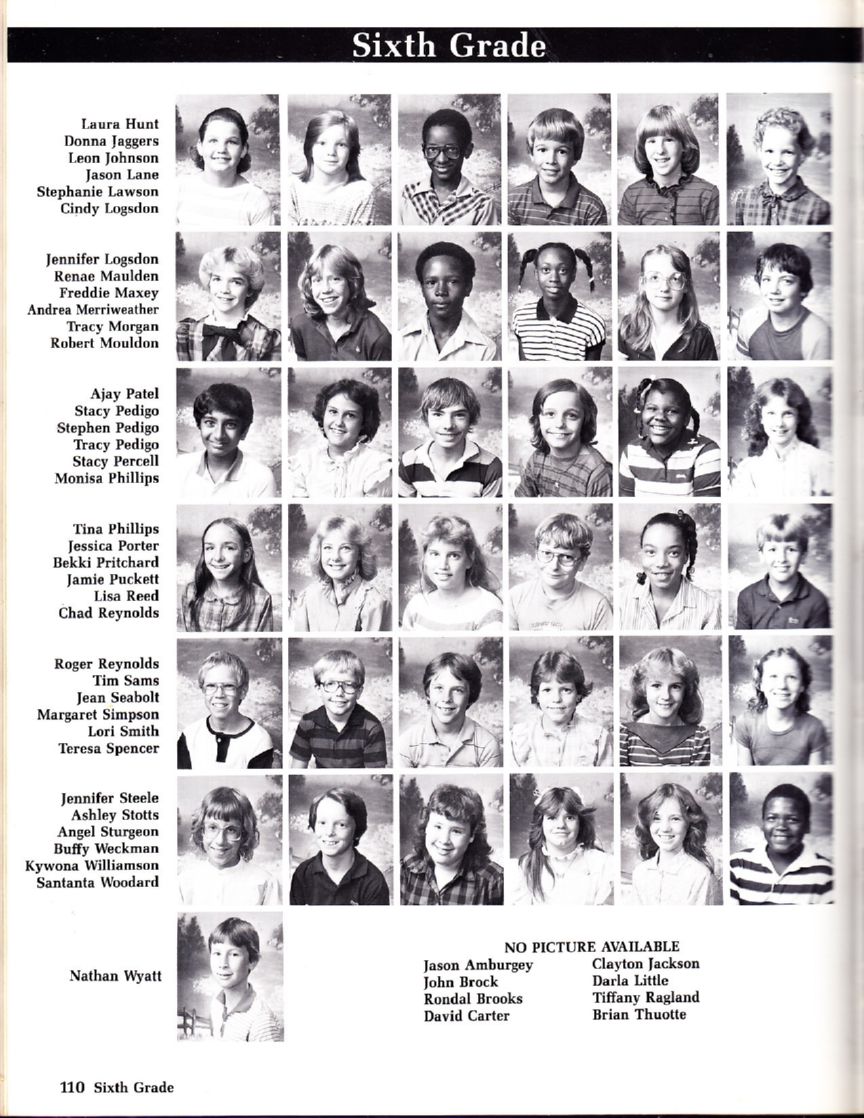 Sixth Grade

Laura Hunt
Donna Jaggers
Leon Johnson
Jason Lane
Stephanie Lawson
Cindy Logsdon

Jennifer Logsdon
Renae Maulden
Freddie Maxey
Andrea Merriweather
Tracy Morgan
Robert Mouldon

Ajay Patel
Stacy Pedigo
Stephen Pedigo
Tracy Pedigo
Stacy Percell
Monisa Phillips

Tina Phillips
Jessica Porter
Bekki Pritchard
Jamie Puckett
Lisa Reed
Chad Reynolds

Roger Reynolds
Tim Sams
Jean Seabolt
Margaret Simpson
Lori Smith
Teresa Spencer

Jennifer Steele
Ashley Stotts
Angel Sturgeon
Buffy Weckman
Kywona Williamson
Santanta Woodard

Nathan Wyatt

NO PICTURE AVAILABLE
Jason Amburgey
John Brock
Rondal Brooks
David Carter
Clayton Jackson
Darla Little
Tiffany Ragland
Brian Thuotte

110 Sixth Grade